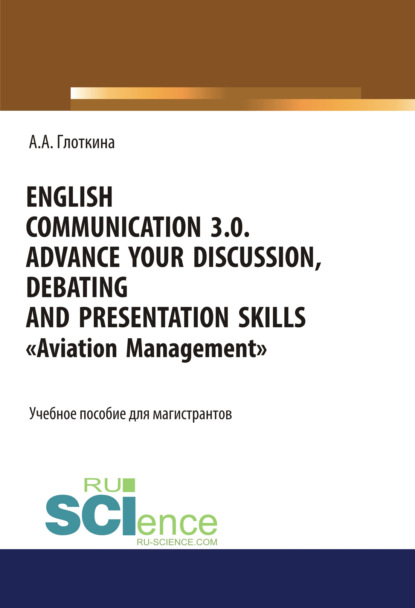 А.А. Глоткина

ENGLISH COMMUNICATION 3.0. ADVANCE YOUR DISCUSSION, DEBATING AND PRESENTATION SKILLS «Aviation Management»

Учебное пособие для магистрантов

RU SCIence RU-SCIENCE.COM